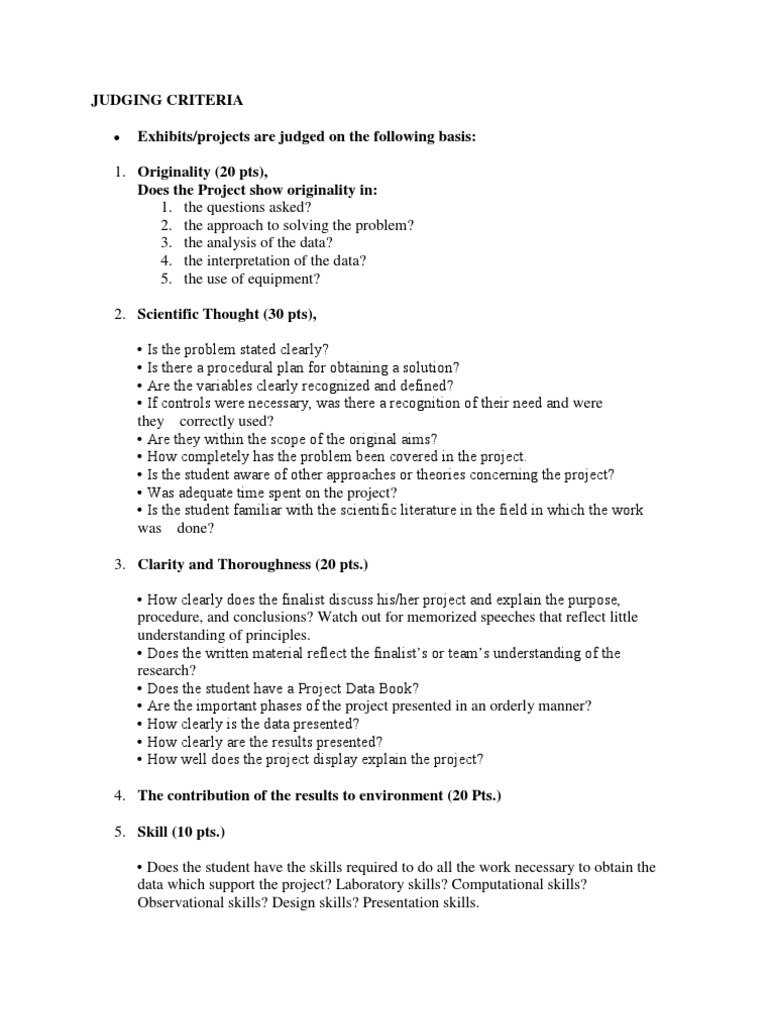 JUDGING CRITERIA

• Exhibits/projects are judged on the following basis:

1. Originality (20 pts),
Does the Project show originality in:
1. the questions asked?
2. the approach to solving the problem?
3. the analysis of the data?
4. the interpretation of the data?
5. the use of equipment?

2. Scientific Thought (30 pts),

• Is the problem stated clearly?
• Is there a procedural plan for obtaining a solution?
• Are the variables clearly recognized and defined?
• If controls were necessary, was there a recognition of their need and were they correctly used?
• Are they within the scope of the original aims?
• How completely has the problem been covered in the project.
• Is the student aware of other approaches or theories concerning the project?
• Was adequate time spent on the project?
• Is the student familiar with the scientific literature in the field in which the work was done?

3. Clarity and Thoroughness (20 pts.)

• How clearly does the finalist discuss his/her project and explain the purpose, procedure, and conclusions? Watch out for memorized speeches that reflect little understanding of principles.
• Does the written material reflect the finalist's or team's understanding of the research?
• Does the student have a Project Data Book?
• Are the important phases of the project presented in an orderly manner?
• How clearly is the data presented?
• How clearly are the results presented?
• How well does the project display explain the project?

4. The contribution of the results to environment (20 Pts.)

5. Skill (10 pts.)

• Does the student have the skills required to do all the work necessary to obtain the data which support the project? Laboratory skills? Computational skills? Observational skills? Design skills? Presentation skills.